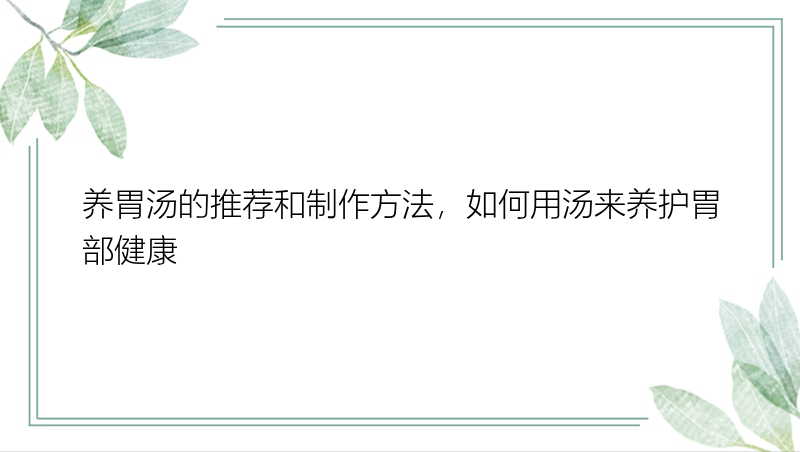 养胃汤的推荐和制作方法，如何用汤来养护胃部健康